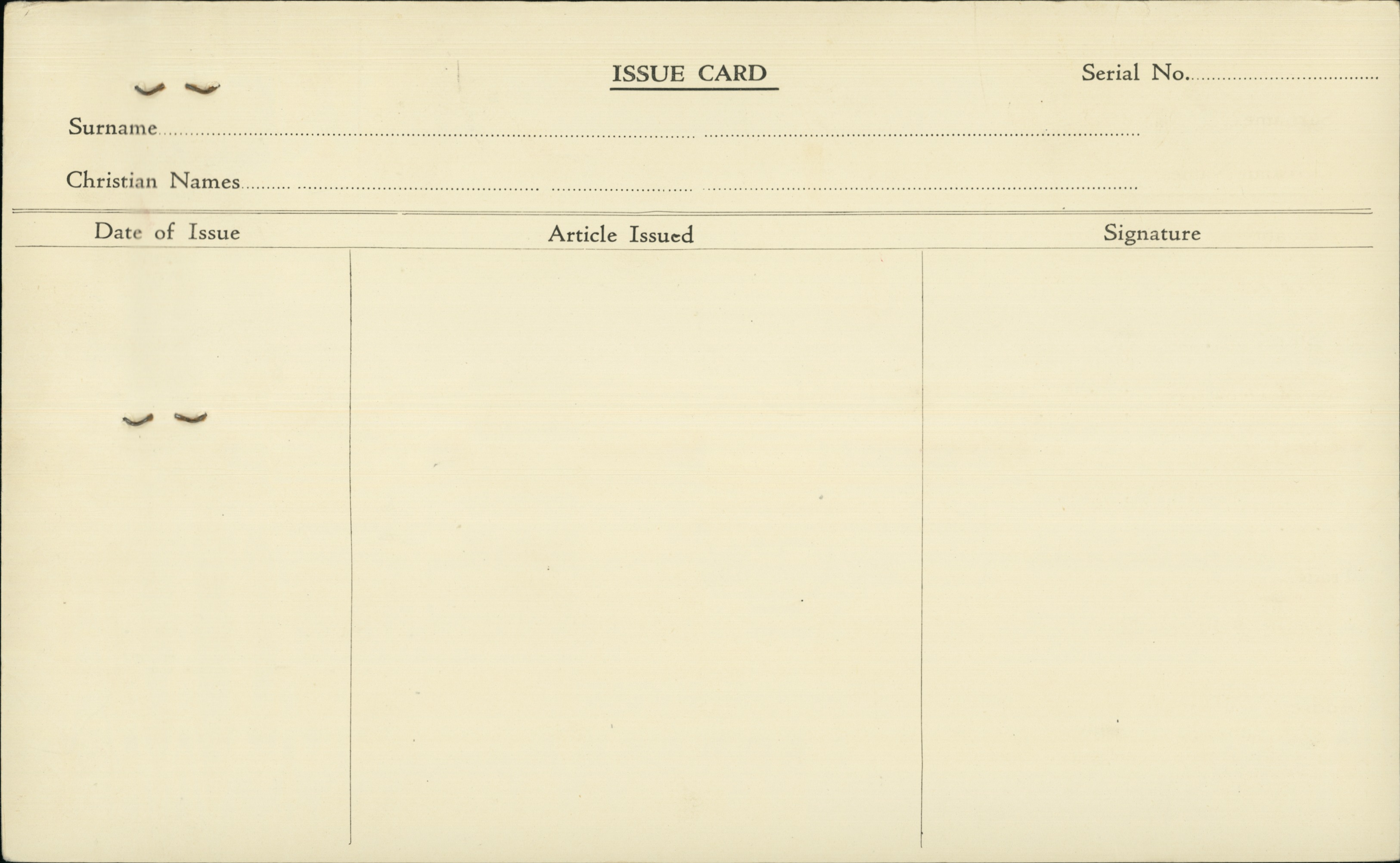 ISSUE CARD

Serial No. ____

Surname ____

Christian Names ____

| Date of Issue | Article Issued | Signature |
|---|---|---|
|  |  |  |